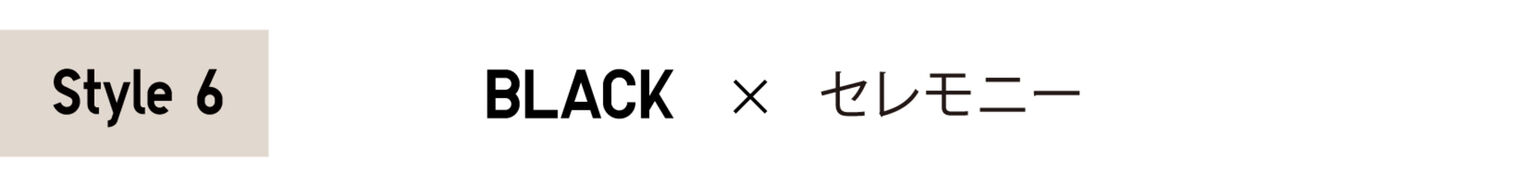 Style 6

BLACK × セレモニー